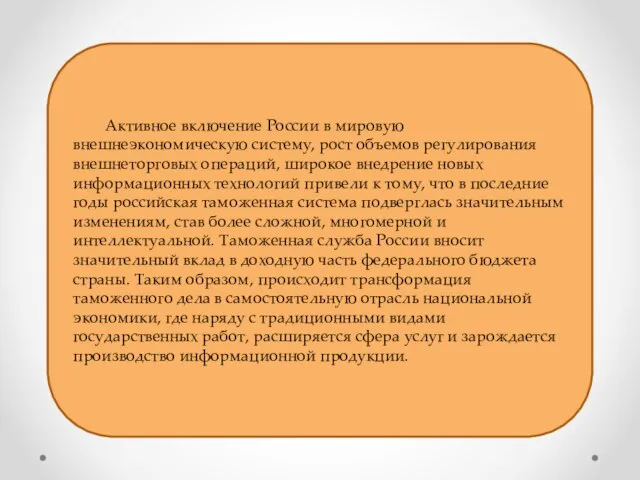 Активное включение России в мировую внешнеэкономическую систему, рост объемов регулирования внешнеторговых операций, широкое внедрение новых информационных технологий привели к тому, что в последние годы российская таможенная система подверглась значительным изменениям, став более сложной, многомерной и интеллектуальной. Таможенная служба России вносит значительный вклад в доходную часть федерального бюджета страны. Таким образом, происходит трансформация таможенного дела в самостоятельную отрасль национальной экономики, где наряду с традиционными видами государственных работ, расширяется сфера услуг и зарождается производство информационной продукции.